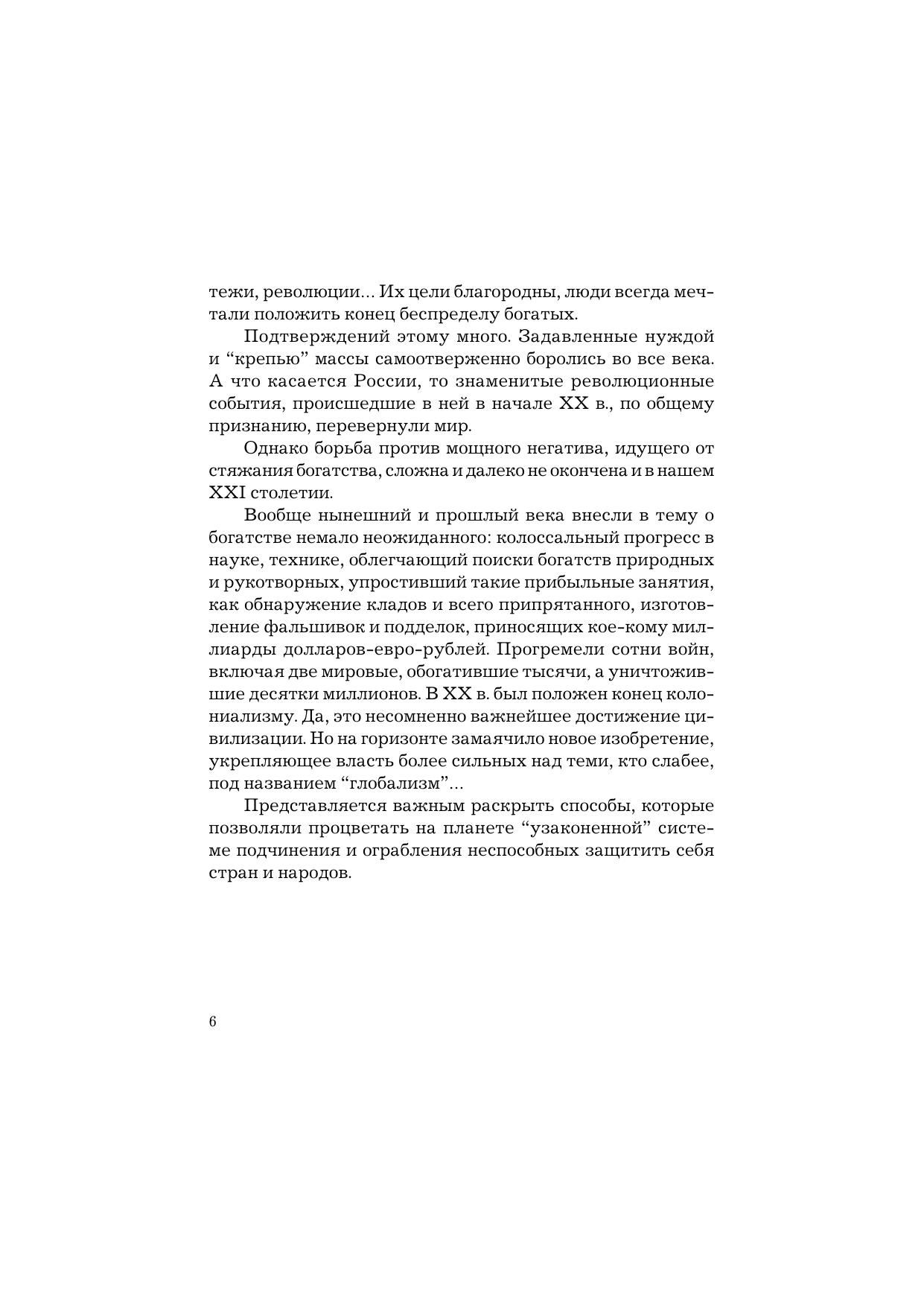 тежи, революции... Их цели благородны, люди всегда мечтали положить конец беспределу богатых.

Подтверждений этому много. Задавленные нуждой и “крепью” массы самоотверженно боролись во все века. А что касается России, то знаменитые революционные события, происшедшие в ней в начале XX в., по общему признанию, перевернули мир.

Однако борьба против мощного негатива, идущего от стяжания богатства, сложна и далеко не окончена и в нашем XXI столетии.

Вообще нынешний и прошлый века внесли в тему о богатстве немало неожиданного: колоссальный прогресс в науке, технике, облегчающий поиски богатств природных и рукотворных, упростивший такие прибыльные занятия, как обнаружение кладов и всего припрятанного, изготовление фальшивок и подделок, приносящих кое-кому миллиарды долларов-евро-рублей. Прогремели сотни войн, включая две мировые, обогатившие тысячи, а уничтожившие десятки миллионов. В XX в. был положен конец колониализму. Да, это несомненно важнейшее достижение цивилизации. Но на горизонте замаячило новое изобретение, укрепляющее власть более сильных над теми, кто слабее, под названием “глобализм”...

Представляется важным раскрыть способы, которые позволяли процветать на планете “узаконенной” системе подчинения и ограбления неспособных защитить себя стран и народов.

6